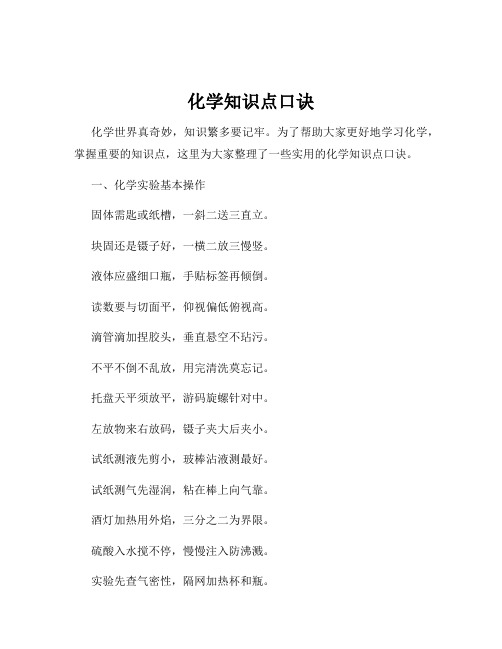 化学知识点口诀

化学世界真奇妙，知识繁多要记牢。为了帮助大家更好地学习化学，掌握重要的知识点，这里为大家整理了一些实用的化学知识点口诀。

一、化学实验基本操作

固体需匙或纸槽，一斜二送三直立。

块固还是镊子好，一横二放三慢竖。

液体应盛细口瓶，手贴标签再倾倒。

读数要与切面平，仰视偏低俯视高。

滴管滴加捏胶头，垂直悬空不玷污。

不平不倒不乱放，用完清洗莫忘记。

托盘天平须放平，游码旋螺针对中。

左放物来右放码，镊子夹大后夹小。

试纸测液先剪小，玻棒沾液测最好。

试纸测气先湿润，粘在棒上向气靠。

酒灯加热用外焰，三分之二为界限。

硫酸入水搅不停，慢慢注入防沸溅。

实验先查气密性，隔网加热杯和瓶。